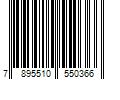 7 895510 550366